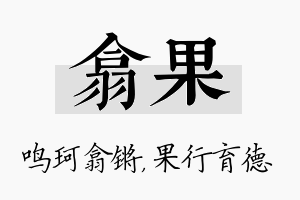 翕果

鸣珂翕锵，果行育德